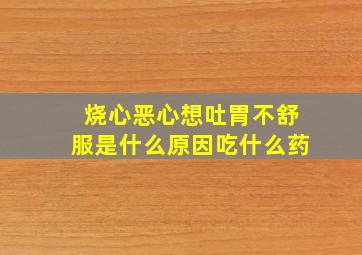 烧心恶心想吐胃不舒服是什么原因吃什么药